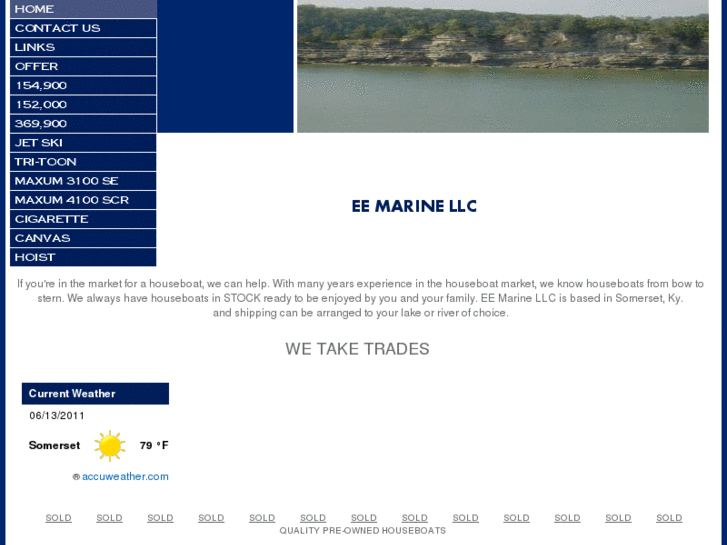 HOME
CONTACT US
LINKS
OFFER
154,900
152,000
369,900
JET SKI
TRI-TOON
MAXUM 3100 SE
MAXUM 4100 SCR
CIGARETTE
CANVAS
HOIST

EE MARINE LLC

If you're in the market for a houseboat, we can help. With many years experience in the houseboat market, we know houseboats from bow to stern. We always have houseboats in STOCK ready to be enjoyed by you and your family. EE Marine LLC is based in Somerset, Ky. and shipping can be arranged to your lake or river of choice.

WE TAKE TRADES

Current Weather
06/13/2011
Somerset 79 °F
® accuweather.com

SOLD SOLD SOLD SOLD SOLD SOLD SOLD SOLD SOLD SOLD SOLD SOLD SOLD
QUALITY PRE-OWNED HOUSEBOATS